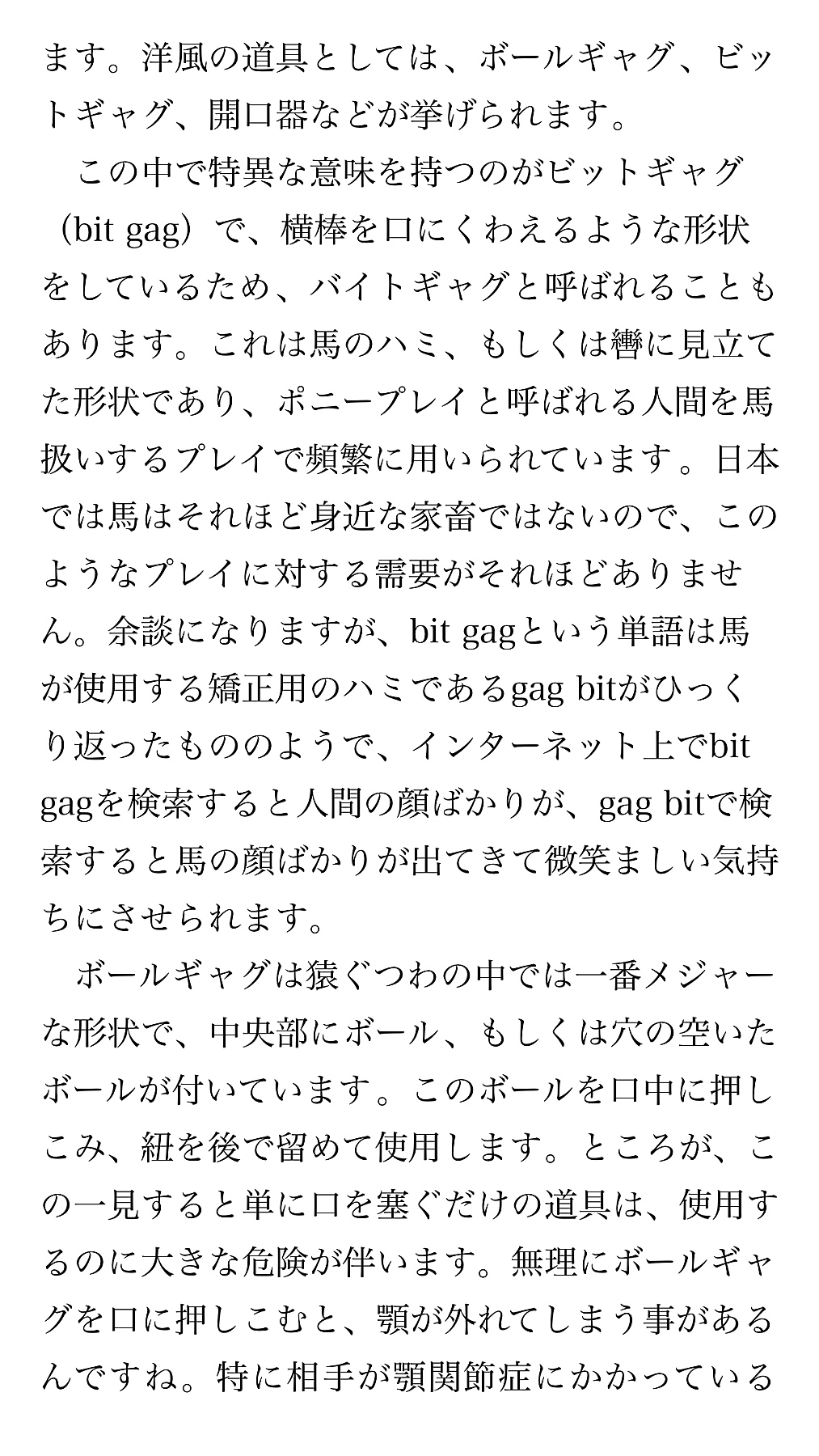 ます。洋風の道具としては、ボールギャグ、ビットギャグ、開口器などが挙げられます。

この中で特異な意味を持つのがビットギャグ（bit gag）で、横棒を口にくわえるような形状をしているため、バイトギャグと呼ばれることもあります。これは馬のハミ、もしくは轡に見立てた形状であり、ポニープレイと呼ばれる人間を馬扱いするプレイで頻繁に用いられています。日本では馬はそれほど身近な家畜ではないので、このようなプレイに対する需要がそれほどありません。余談になりますが、bit gagという単語は馬が使用する矯正用のハミであるgag bitがひっくり返ったもののようで、インターネット上でbit gagを検索すると人間の顔ばかりが、gag bitで検索すると馬の顔ばかりが出てきて微笑ましい気持ちにさせられます。

ボールギャグは猿ぐつわの中では一番メジャーな形状で、中央部にボール、もしくは穴の空いたボールが付いています。このボールを口中に押しこみ、紐を後で留めて使用します。ところが、この一見すると単に口を塞ぐだけの道具は、使用するのに大きな危険が伴います。無理にボールギャグを口に押しこむと、顎が外れてしまう事があるんですね。特に相手が顎関節症にかかっている